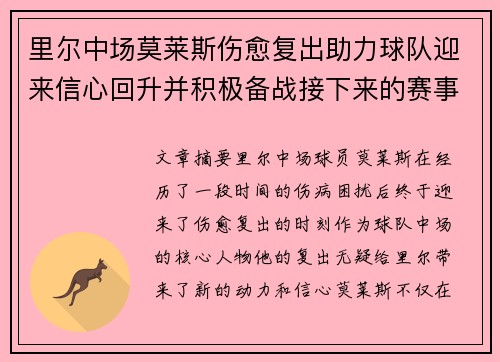 里尔中场莫莱斯伤愈复出助力球队迎来信心回升并积极备战接下来的赛事

文章摘要里尔中场球员莫莱斯在经历了一段时间的伤病困扰后终于迎来了伤愈复出的时刻作为球队中场的核心人物他的复出无疑给里尔带来了新的动力和信心莫莱斯不仅在